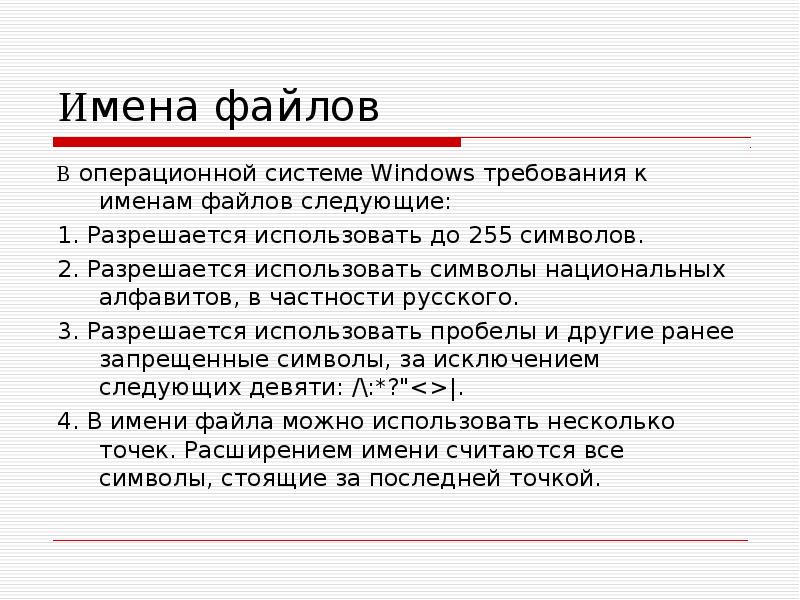 Имена файлов

В операционной системе Windows требования к именам файлов следующие:

1. Разрешается использовать до 255 символов.

2. Разрешается использовать символы национальных алфавитов, в частности русского.

3. Разрешается использовать пробелы и другие ранее запрещенные символы, за исключением следующих девяти: /\:*?"<>|.

4. В имени файла можно использовать несколько точек. Расширением имени считаются все символы, стоящие за последней точкой.